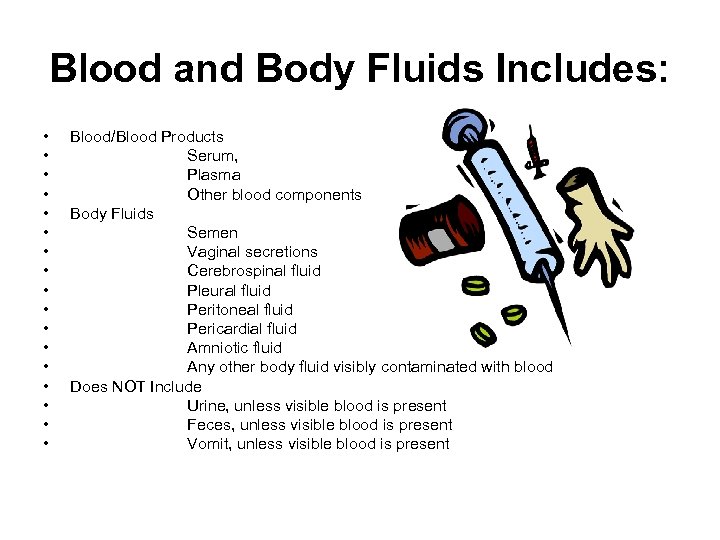 Blood and Body Fluids Includes:

• Blood/Blood Products
• Serum,
• Plasma
• Other blood components
• Body Fluids
• Semen
• Vaginal secretions
• Cerebrospinal fluid
• Pleural fluid
• Peritoneal fluid
• Pericardial fluid
• Amniotic fluid
• Any other body fluid visibly contaminated with blood
• Does NOT Include
• Urine, unless visible blood is present
• Feces, unless visible blood is present
• Vomit, unless visible blood is present